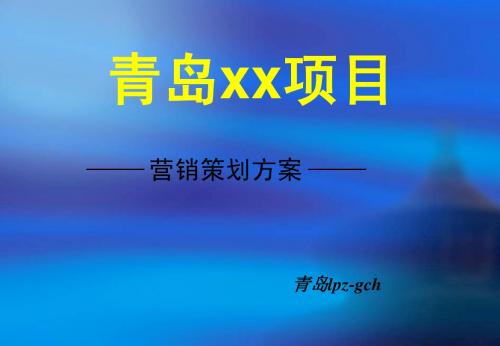 青岛xx项目

——营销策划方案——

青岛lpz-gch